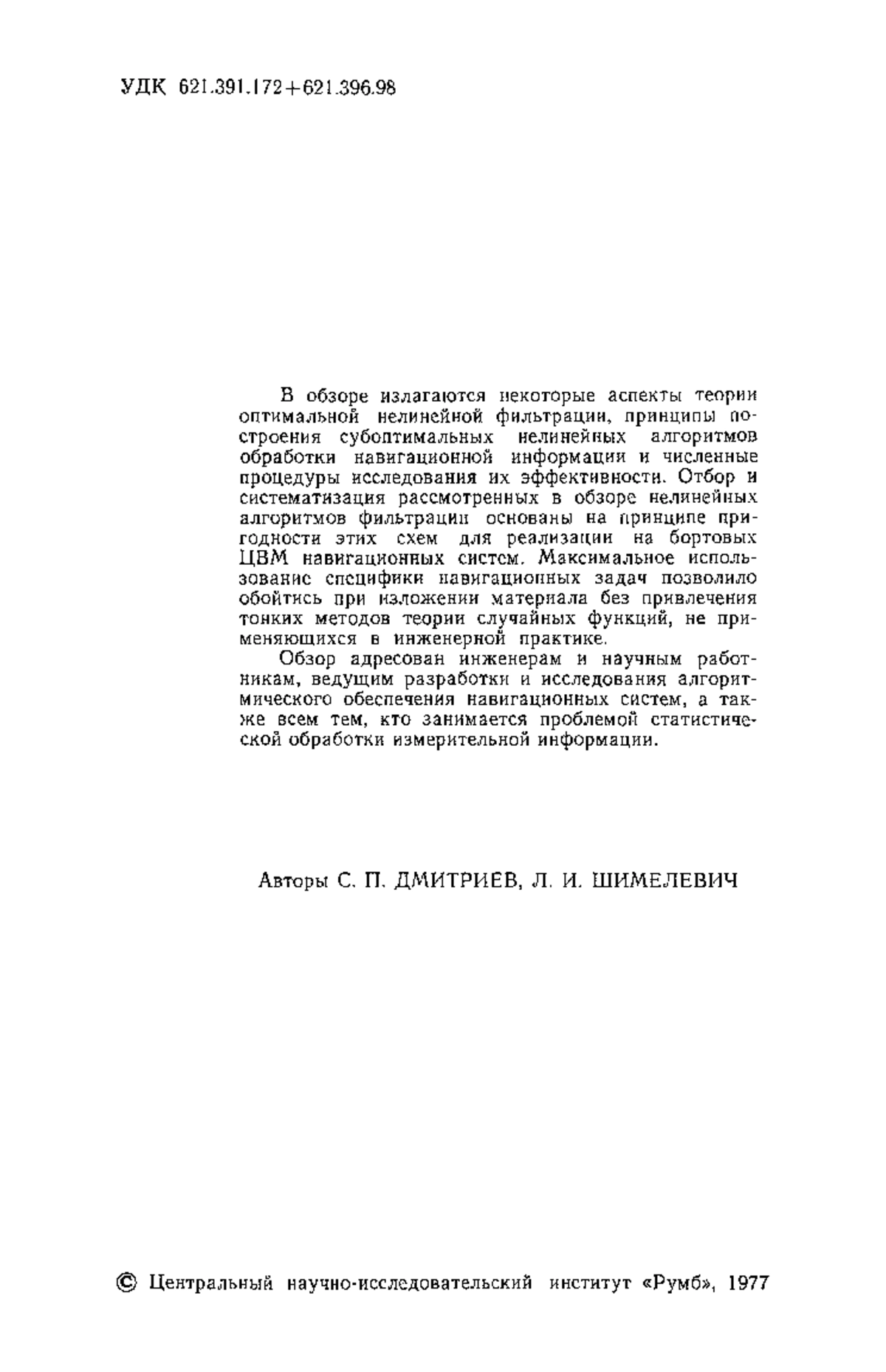 УДК 621.391.172+621.396.98

В обзоре излагаются некоторые аспекты теории оптимальной нелинейной фильтрации, принципы построения субоптимальных нелинейных алгоритмов обработки навигационной информации и численные процедуры исследования их эффективности. Отбор и систематизация рассмотренных в обзоре нелинейных алгоритмов фильтрации основаны на принципе пригодности этих схем для реализации на бортовых ЦВМ навигационных систем. Максимальное использование специфики навигационных задач позволило обойтись при изложении материала без привлечения тонких методов теории случайных функций, не применяющихся в инженерной практике.

Обзор адресован инженерам и научным работникам, ведущим разработки и исследования алгоритмического обеспечения навигационных систем, а также всем тем, кто занимается проблемой статистической обработки измерительной информации.

Авторы С. П. ДМИТРИЕВ, Л. И. ШИМЕЛЕВИЧ

© Центральный научно-исследовательский институт «Румб», 1977